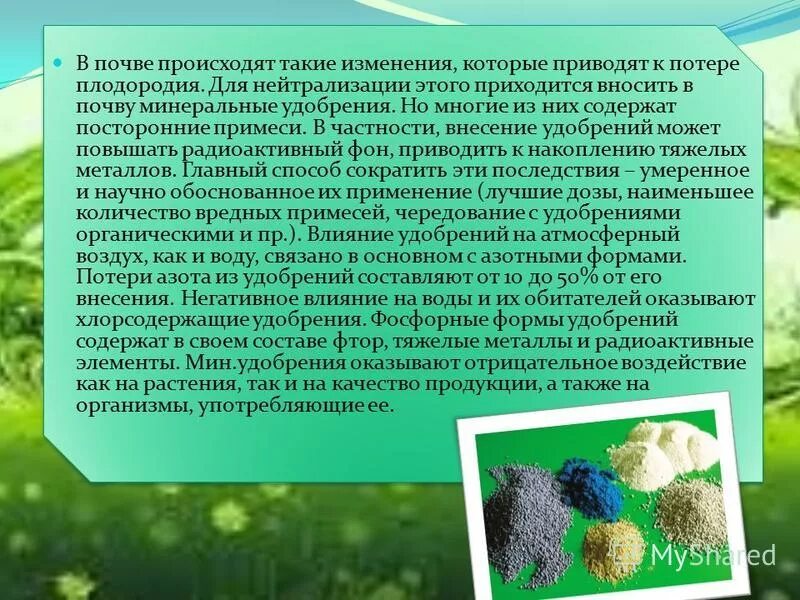 В почве происходят такие изменения, которые приводят к потере плодородия. Для нейтрализации этого приходится вносить в почву минеральные удобрения. Но многие из них содержат посторонние примеси. В частности, внесение удобрений может повышать радиоактивный фон, приводить к накоплению тяжелых металлов. Главный способ сократить эти последствия – умеренное и научно обоснованное их применение (лучшие дозы, наименьшее количество вредных примесей, чередование с удобрениями органическими и пр.). Влияние удобрений на атмосферный воздух, как и воду, связано в основном с азотными формами. Потери азота из удобрений составляют от 10 до 50% от его внесения. Негативное влияние на воды и их обитателей оказывают хлорсодержащие удобрения. Фосфорные формы удобрений содержат в своем составе фтор, тяжелые металлы и радиоактивные элементы. Мин.удобрения оказывают отрицательное воздействие как на растения, так и на качество продукции, а также на организмы, употребляющие ее.

MyShared